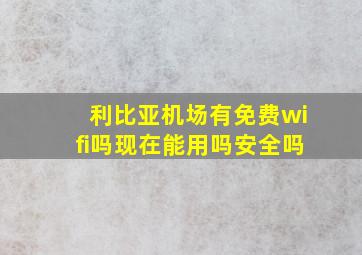 利比亚机场有免费wifi吗现在能用吗安全吗